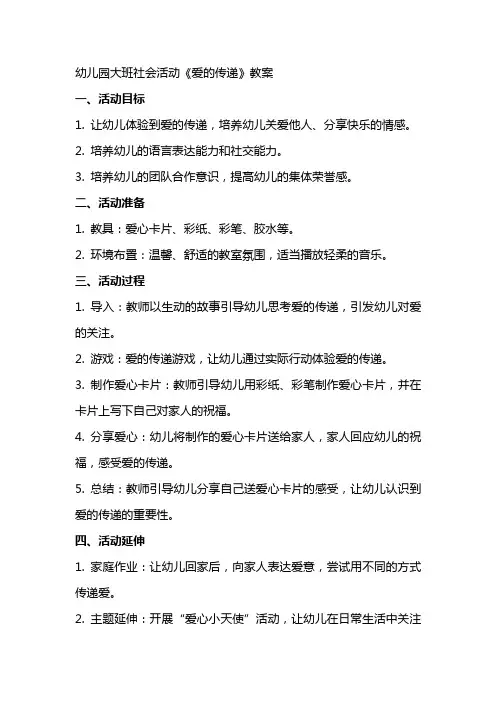 幼儿园大班社会活动《爱的传递》教案

一、活动目标

1. 让幼儿体验到爱的传递，培养幼儿关爱他人、分享快乐的情感。

2. 培养幼儿的语言表达能力和社交能力。

3. 培养幼儿的团队合作意识，提高幼儿的集体荣誉感。

二、活动准备

1. 教具：爱心卡片、彩纸、彩笔、胶水等。

2. 环境布置：温馨、舒适的教室氛围，适当播放轻柔的音乐。

三、活动过程

1. 导入：教师以生动的故事引导幼儿思考爱的传递，引发幼儿对爱的关注。

2. 游戏：爱的传递游戏，让幼儿通过实际行动体验爱的传递。

3. 制作爱心卡片：教师引导幼儿用彩纸、彩笔制作爱心卡片，并在卡片上写下自己对家人的祝福。

4. 分享爱心：幼儿将制作的爱心卡片送给家人，家人回应幼儿的祝福，感受爱的传递。

5. 总结：教师引导幼儿分享自己送爱心卡片的感受，让幼儿认识到爱的传递的重要性。

四、活动延伸

1. 家庭作业：让幼儿回家后，向家人表达爱意，尝试用不同的方式传递爱。

2. 主题延伸：开展“爱心小天使”活动，让幼儿在日常生活中关注